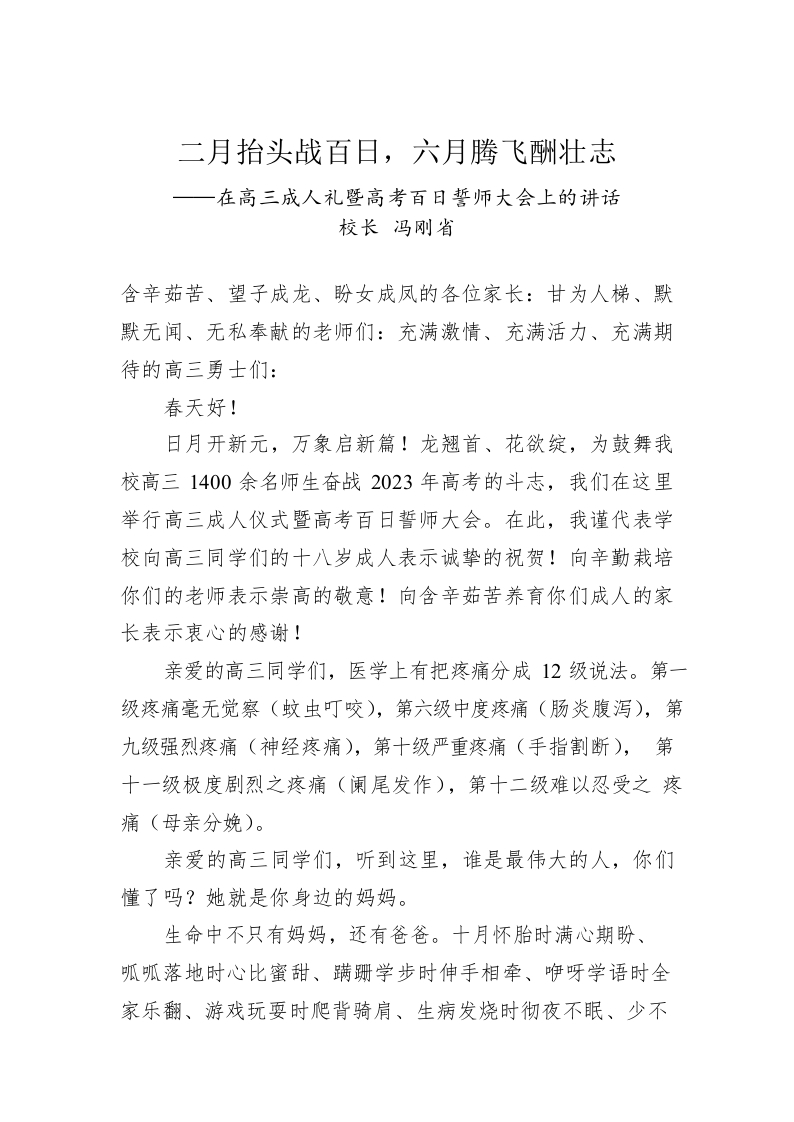 二月抬头战百日，六月腾飞酬壮志

——在高三成人礼暨高考百日誓师大会上的讲话

校长 冯刚省

含辛茹苦、望子成龙、盼女成凤的各位家长：甘为人梯、默默无闻、无私奉献的老师们：充满激情、充满活力、充满期待的高三勇士们：

春天好！

日月开新元，万象启新篇！龙翘首、花欲绽，为鼓舞我校高三1400余名师生奋战2023年高考的斗志，我们在这里举行高三成人仪式暨高考百日誓师大会。在此，我谨代表学校向高三同学们的十八岁成人表示诚挚的祝贺！向辛勤栽培你们的老师表示崇高的敬意！向含辛茹苦养育你们成人的家长表示衷心的感谢！

亲爱的高三同学们，医学上有把疼痛分成12级说法。第一级疼痛毫无觉察（蚊虫叮咬），第六级中度疼痛（肠炎腹泻），第九级强烈疼痛（神经疼痛），第十级严重疼痛（手指割断）， 第十一级极度剧烈之疼痛（阑尾发作），第十二级难以忍受之 疼痛（母亲分娩）。

亲爱的高三同学们，听到这里，谁是最伟大的人，你们懂了吗？她就是你身边的妈妈。

生命中不只有妈妈，还有爸爸。十月怀胎时满心期盼、呱呱落地时心比蜜甜、蹒跚学步时伸手相牵、咿呀学语时全家乐翻、游戏玩耍时爬背骑肩、生病发烧时彻夜不眠、少不